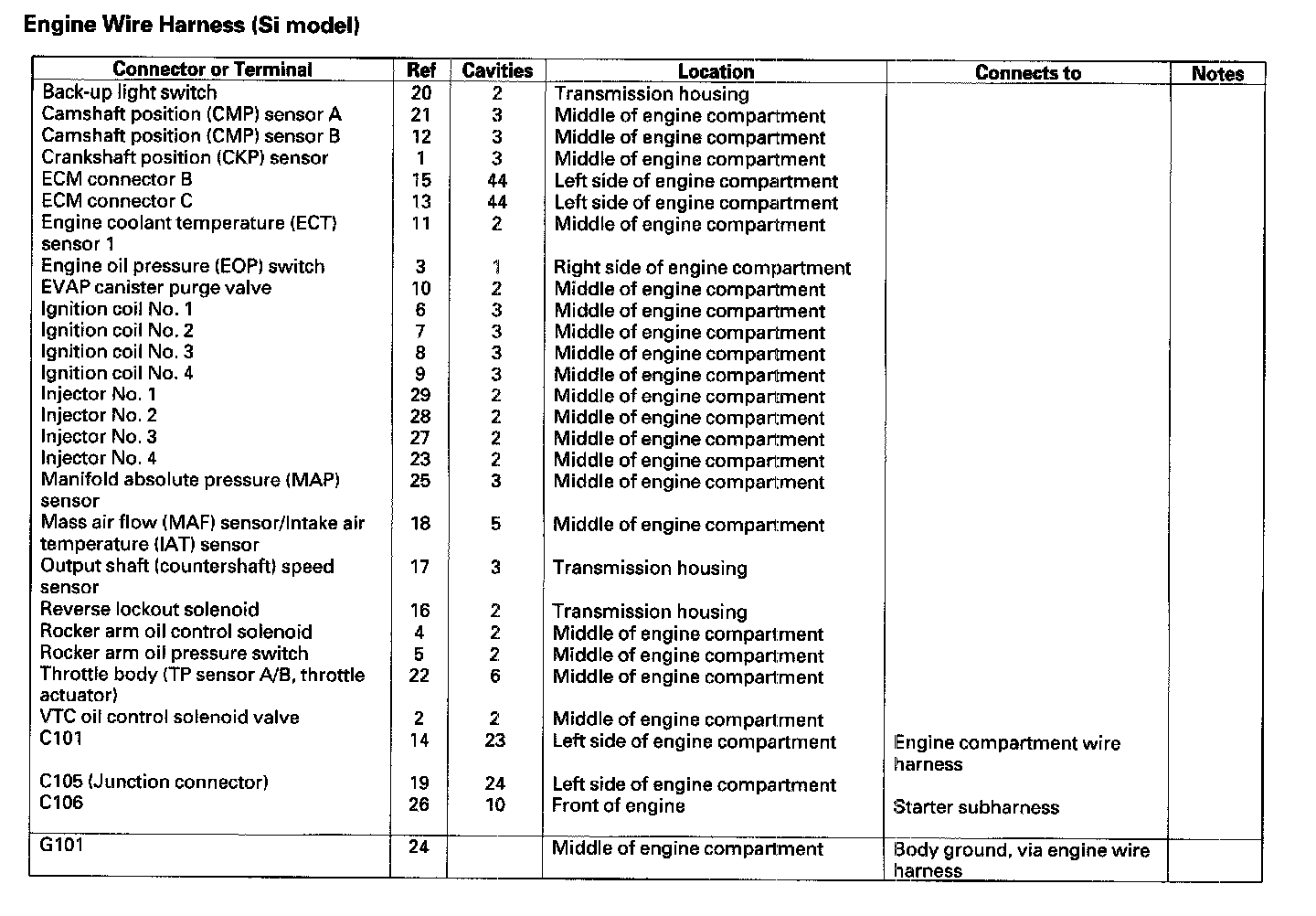 Engine Wire Harness (Si model)

| Connector or Terminal | Ref | Cavities | Location | Connects to | Notes |
|---|---|---|---|---|---|
| Back-up light switch | 20 | 2 | Transmission housing | | |
| Camshaft position (CMP) sensor A | 21 | 3 | Middle of engine compartment | | |
| Camshaft position (CMP) sensor B | 12 | 3 | Middle of engine compartment | | |
| Crankshaft position (CKP) sensor | 1 | 3 | Middle of engine compartment | | |
| ECM connector B | 15 | 44 | Left side of engine compartment | | |
| ECM connector C | 13 | 44 | Left side of engine compartment | | |
| Engine coolant temperature (ECT) sensor 1 | 11 | 2 | Middle of engine compartment | | |
| Engine oil pressure (EOP) switch | 3 | 1 | Right side of engine compartment | | |
| EVAP canister purge valve | 10 | 2 | Middle of engine compartment | | |
| Ignition coil No. 1 | 6 | 3 | Middle of engine compartment | | |
| Ignition coil No. 2 | 7 | 3 | Middle of engine compartment | | |
| Ignition coil No. 3 | 8 | 3 | Middle of engine compartment | | |
| Ignition coil No. 4 | 9 | 3 | Middle of engine compartment | | |
| Injector No. 1 | 29 | 2 | Middle of engine compartment | | |
| Injector No. 2 | 28 | 2 | Middle of engine compartment | | |
| Injector No. 3 | 27 | 2 | Middle of engine compartment | | |
| Injector No. 4 | 23 | 2 | Middle of engine compartment | | |
| Manifold absolute pressure (MAP) sensor | 25 | 3 | Middle of engine compartment | | |
| Mass air flow (MAF) sensor/Intake air temperature (IAT) sensor | 18 | 5 | Middle of engine compartment | | |
| Output shaft (countershaft) speed sensor | 17 | 3 | Transmission housing | | |
| Reverse lockout solenoid | 16 | 2 | Transmission housing | | |
| Rocker arm oil control solenoid | 4 | 2 | Middle of engine compartment | | |
| Rocker arm oil pressure switch | 5 | 2 | Middle of engine compartment | | |
| Throttle body (TP sensor A/B, throttle actuator) | 22 | 6 | Middle of engine compartment | | |
| VTC oil control solenoid valve | 2 | 2 | Middle of engine compartment | | |
| C101 | 14 | 23 | Left side of engine compartment | Engine compartment wire harness | |
| C105 (Junction connector) | 19 | 24 | Left side of engine compartment | | |
| C106 | 26 | 10 | Front of engine | Starter subharness | |
| G101 | 24 | | Middle of engine compartment | Body ground, via engine wire harness | |